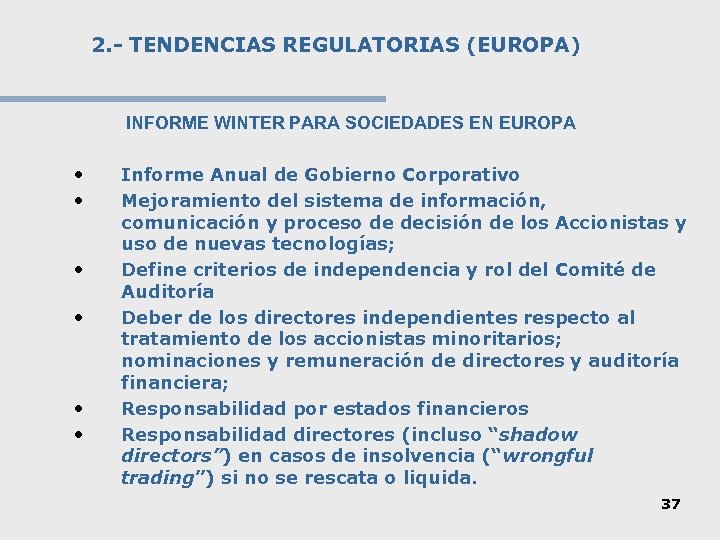 2.- TENDENCIAS REGULATORIAS (EUROPA)

INFORME WINTER PARA SOCIEDADES EN EUROPA

• Informe Anual de Gobierno Corporativo
• Mejoramiento del sistema de información, comunicación y proceso de decisión de los Accionistas y uso de nuevas tecnologías;
• Define criterios de independencia y rol del Comité de Auditoría
• Deber de los directores independientes respecto al tratamiento de los accionistas minoritarios; nominaciones y remuneración de directores y auditoría financiera;
• Responsabilidad por estados financieros
• Responsabilidad directores (incluso "shadow directors") en casos de insolvencia ("wrongful trading") si no se rescata o liquida.

37